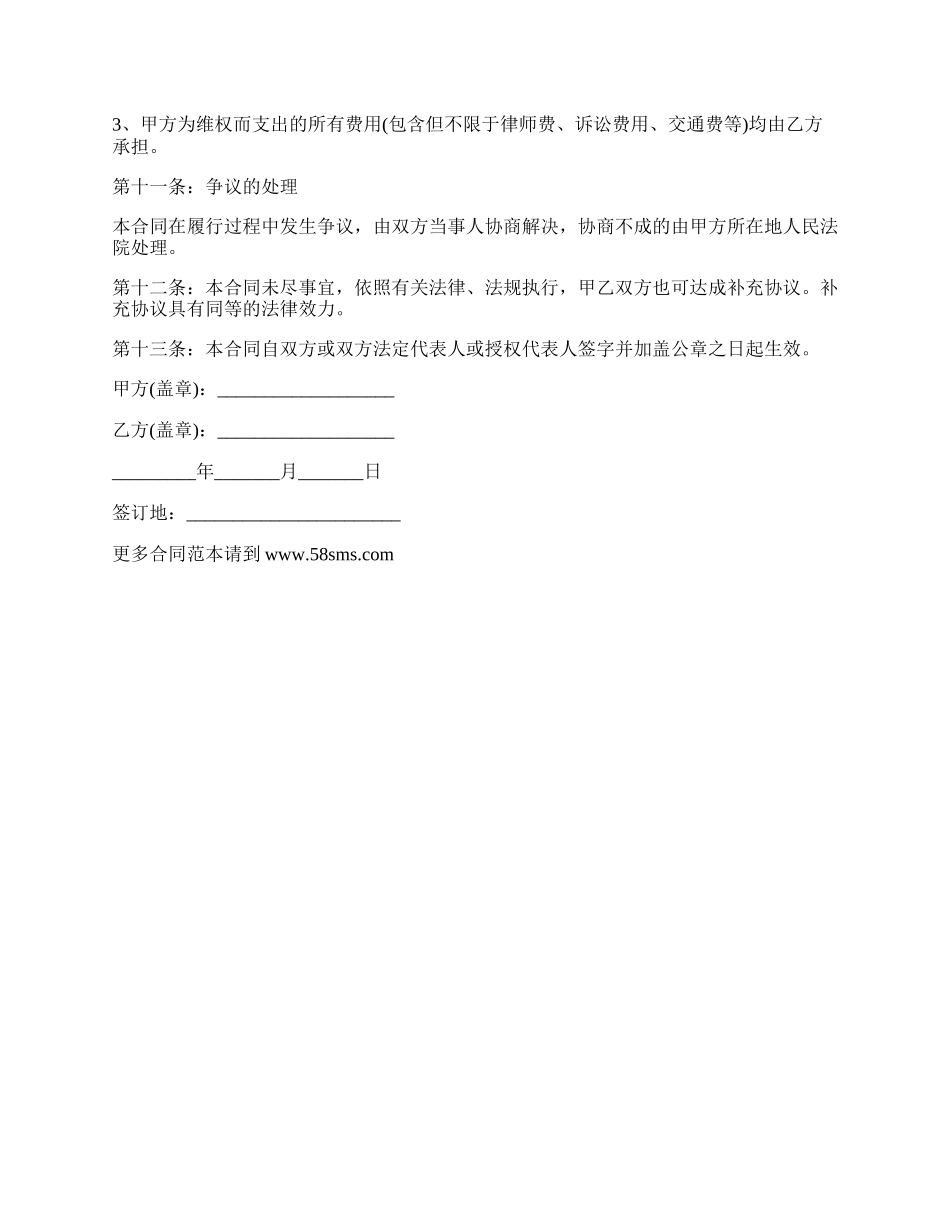 3、甲方为维权而支出的所有费用(包含但不限于律师费、诉讼费用、交通费等)均由乙方承担。

第十一条：争议的处理

本合同在履行过程中发生争议，由双方当事人协商解决，协商不成的由甲方所在地人民法院处理。

第十二条：本合同未尽事宜，依照有关法律、法规执行，甲乙双方也可达成补充协议。补充协议具有同等的法律效力。

第十三条：本合同自双方或双方法定代表人或授权代表人签字并加盖公章之日起生效。

甲方(盖章)：___________________

乙方(盖章)：___________________

_________年_______月_______日

签订地：_______________________

更多合同范本请到 www.58sms.com